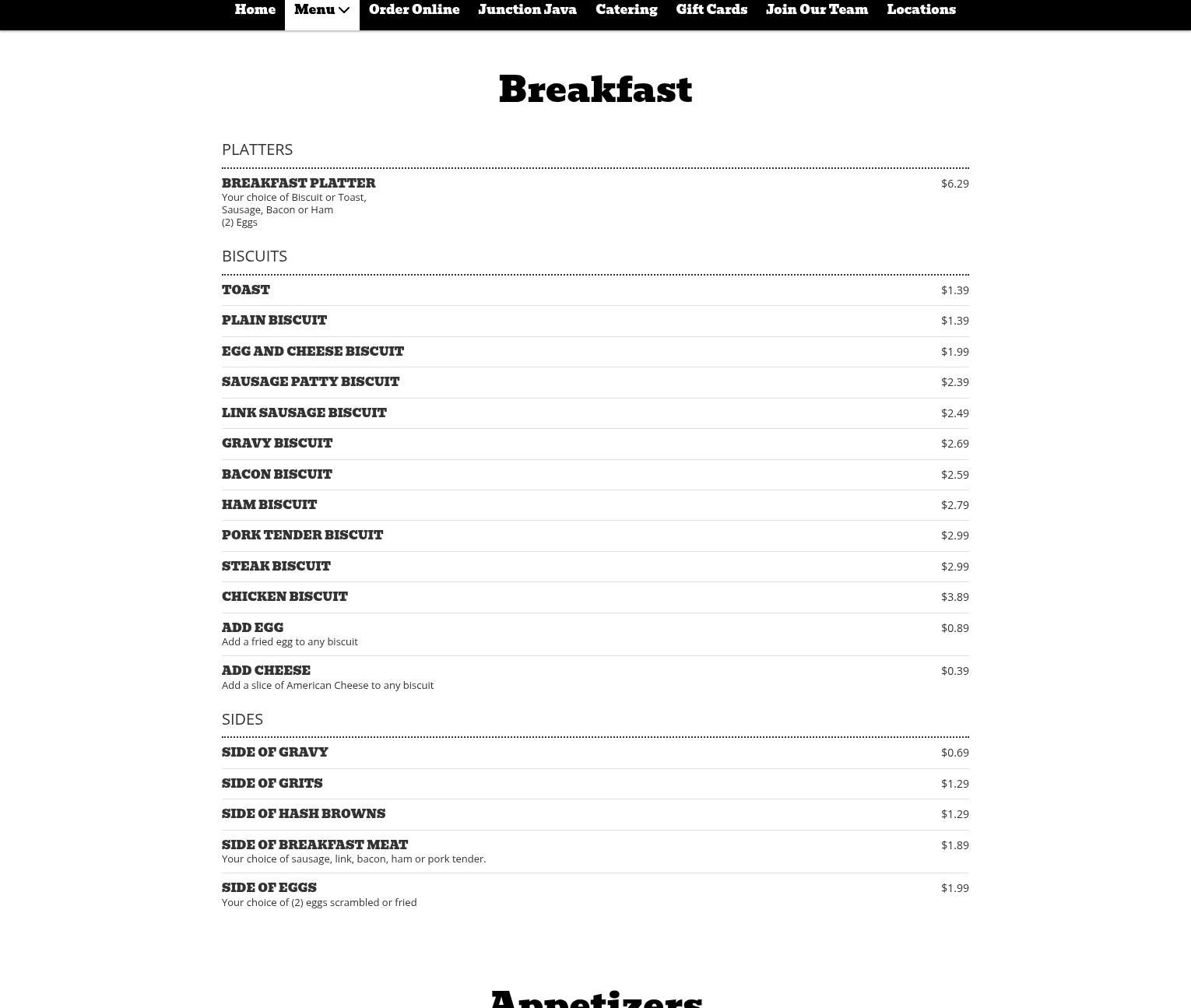 Home Menu Order Online Junction Java Catering Gift Cards Join Our Team Locations

Breakfast

PLATTERS

BREAKFAST PLATTER $6.29
Your choice of Biscuit or Toast,
Sausage, Bacon or Ham
(2) Eggs

BISCUITS

TOAST $1.39

PLAIN BISCUIT $1.39

EGG AND CHEESE BISCUIT $1.99

SAUSAGE PATTY BISCUIT $2.39

LINK SAUSAGE BISCUIT $2.49

GRAVY BISCUIT $2.69

BACON BISCUIT $2.59

HAM BISCUIT $2.79

PORK TENDER BISCUIT $2.99

STEAK BISCUIT $2.99

CHICKEN BISCUIT $3.89

ADD EGG $0.89
Add a fried egg to any biscuit

ADD CHEESE $0.39
Add a slice of American Cheese to any biscuit

SIDES

SIDE OF GRAVY $0.69

SIDE OF GRITS $1.29

SIDE OF HASH BROWNS $1.29

SIDE OF BREAKFAST MEAT $1.89
Your choice of sausage, link, bacon, ham or pork tender.

SIDE OF EGGS $1.99
Your choice of (2) eggs scrambled or fried

Appetizers